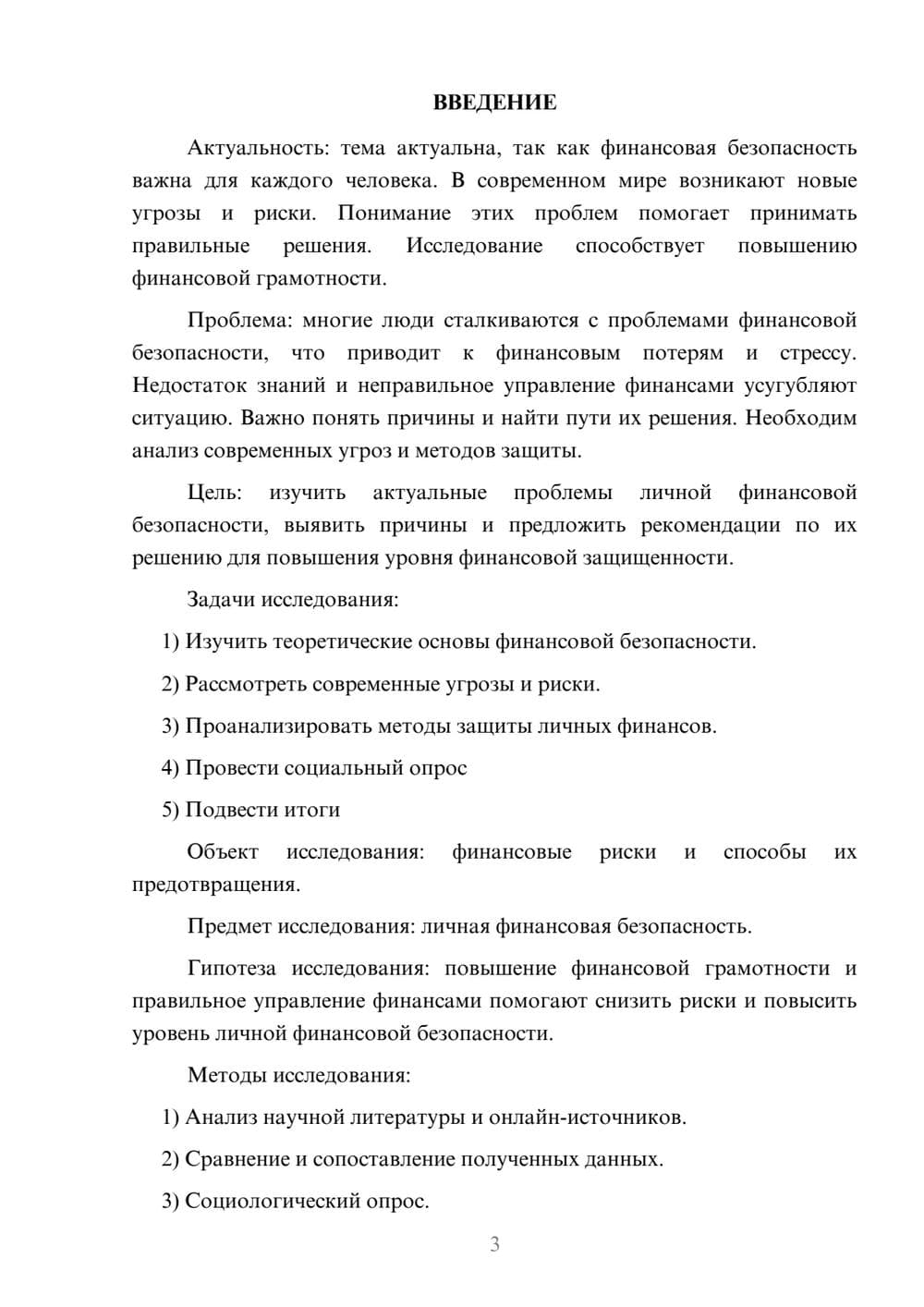 ВВЕДЕНИЕ

Актуальность: тема актуальна, так как финансовая безопасность важна для каждого человека. В современном мире возникают новые угрозы и риски. Понимание этих проблем помогает принимать правильные решения. Исследование способствует повышению финансовой грамотности.

Проблема: многие люди сталкиваются с проблемами финансовой безопасности, что приводит к финансовым потерям и стрессу. Недостаток знаний и неправильное управление финансами усугубляют ситуацию. Важно понять причины и найти пути их решения. Необходим анализ современных угроз и методов защиты.

Цель: изучить актуальные проблемы личной финансовой безопасности, выявить причины и предложить рекомендации по их решению для повышения уровня финансовой защищенности.

Задачи исследования:

1) Изучить теоретические основы финансовой безопасности.

2) Рассмотреть современные угрозы и риски.

3) Проанализировать методы защиты личных финансов.

4) Провести социальный опрос

5) Подвести итоги

Объект исследования: финансовые риски и способы их предотвращения.

Предмет исследования: личная финансовая безопасность.

Гипотеза исследования: повышение финансовой грамотности и правильное управление финансами помогают снизить риски и повысить уровень личной финансовой безопасности.

Методы исследования:

1) Анализ научной литературы и онлайн-источников.

2) Сравнение и сопоставление полученных данных.

3) Социологический опрос.

3